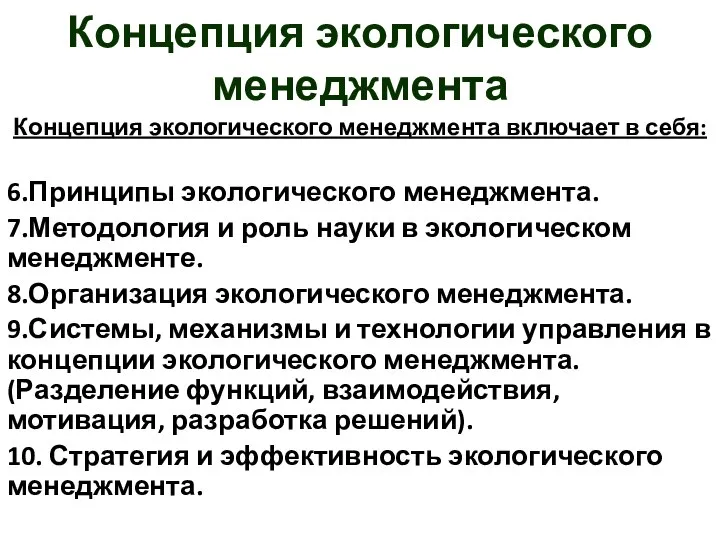 Концепция экологического менеджмента

Концепция экологического менеджмента включает в себя:

6.Принципы экологического менеджмента.
7.Методология и роль науки в экологическом менеджменте.
8.Организация экологического менеджмента.
9.Системы, механизмы и технологии управления в концепции экологического менеджмента. (Разделение функций, взаимодействия, мотивация, разработка решений).
10. Стратегия и эффективность экологического менеджмента.